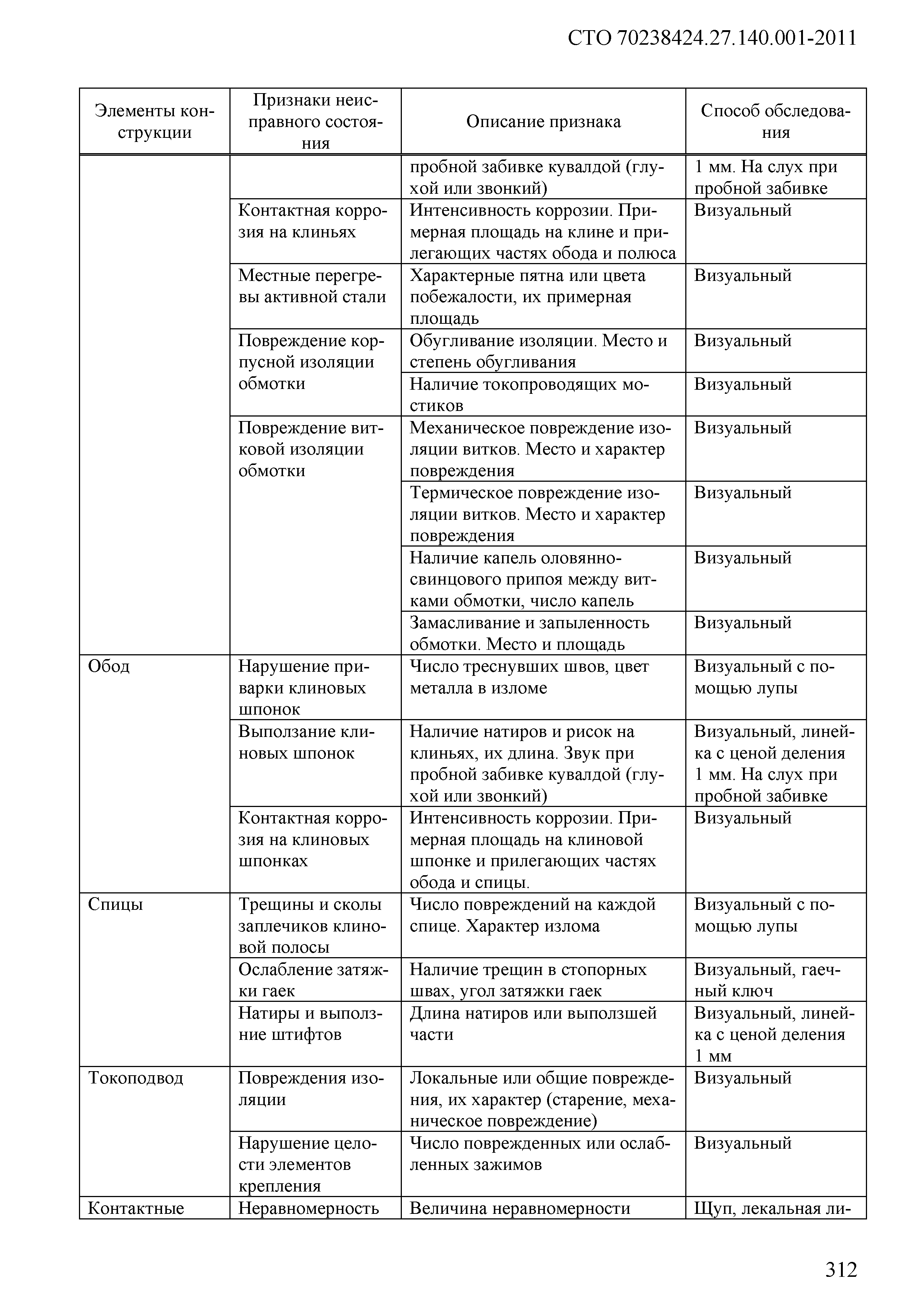 СТО 70238424.27.140.001-2011

| Элементы конструкции | Признаки неисправного состояния | Описание признака | Способ обследования |
|---|---|---|---|
| | | пробной забивке кувалдой (глухой или звонкий) | 1 мм. На слух при пробной забивке |
| | Контактная коррозия на клиньях | Интенсивность коррозии. Примерная площадь на клине и прилегающих частях обода и полюса | Визуальный |
| | Местные перегревы активной стали | Характерные пятна или цвета побежалости, их примерная площадь | Визуальный |
| | Повреждение корпусной изоляции обмотки | Обугливание изоляции. Место и степень обугливания | Визуальный |
| | | Наличие токопроводящих мостиков | Визуальный |
| | Повреждение витковой изоляции обмотки | Механическое повреждение изоляции витков. Место и характер повреждения | Визуальный |
| | | Термическое повреждение изоляции витков. Место и характер повреждения | Визуальный |
| | | Наличие капель оловянно-свинцового припоя между витками обмотки, число капель | Визуальный |
| | | Замасливание и запыленность обмотки. Место и площадь | Визуальный |
| Обод | Нарушение приварки клиновых шпонок | Число треснувших швов, цвет металла в изломе | Визуальный с помощью лупы |
| | Выползание клиновых шпонок | Наличие натиров и рисок на клиньях, их длина. Звук при пробной забивке кувалдой (глухой или звонкий) | Визуальный, линейка с ценой деления 1 мм. На слух при пробной забивке |
| | Контактная коррозия на клиновых шпонках | Интенсивность коррозии. Примерная площадь на клиновой шпонке и прилегающих частях обода и спицы. | Визуальный |
| Спицы | Трещины и сколы заплечиков клиновой полосы | Число повреждений на каждой спице. Характер излома | Визуальный с помощью лупы |
| | Ослабление затяжки гаек | Наличие трещин в стопорных швах, угол затяжки гаек | Визуальный, гаечный ключ |
| | Натиры и выползние штифтов | Длина натиров или выползшей части | Визуальный, линейка с ценой деления 1 мм |
| Токоподвод | Повреждения изоляции | Локальные или общие повреждения, их характер (старение, механическое повреждение) | Визуальный |
| | Нарушение целости элементов крепления | Число поврежденных или ослабленных зажимов | Визуальный |
| Контактные | Неравномерность | Величина неравномерности | Щуп, лекальная ли- |

312